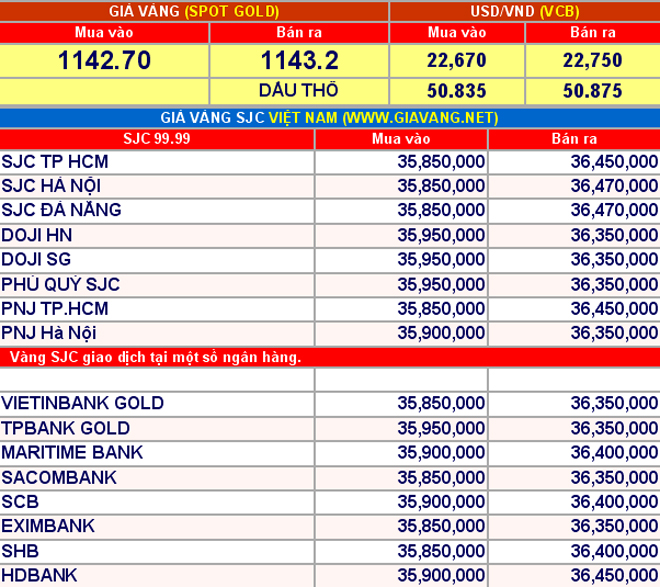 | GIÁ VÀNG (SPOT GOLD) | | USD/VND (VCB) | |
|---|---|---|---|
| Mua vào | Bán ra | Mua vào | Bán ra |
| 1142.70 | 1143.2 | 22,670 | 22,750 |
| | DẦU THÔ | 50.835 | 50.875 |

GIÁ VÀNG SJC VIỆT NAM (WWW.GIAVANG.NET)

| SJC 99.99 | Mua vào | Bán ra |
|---|---|---|
| SJC TP HCM | 35,850,000 | 36,450,000 |
| SJC HÀ NỘI | 35,850,000 | 36,470,000 |
| SJC ĐÀ NẴNG | 35,850,000 | 36,470,000 |
| DOJI HN | 35,950,000 | 36,350,000 |
| DOJI SG | 35,950,000 | 36,350,000 |
| PHÚ QUÝ SJC | 35,950,000 | 36,350,000 |
| PNJ TP.HCM | 35,850,000 | 36,450,000 |
| PNJ Hà Nội | 35,900,000 | 36,350,000 |

Vàng SJC giao dịch tại một số ngân hàng.

| | | |
|---|---|---|
| VIETINBANK GOLD | 35,850,000 | 36,350,000 |
| TPBANK GOLD | 35,950,000 | 36,350,000 |
| MARITIME BANK | 35,900,000 | 36,400,000 |
| SACOMBANK | 35,850,000 | 36,350,000 |
| SCB | 35,900,000 | 36,400,000 |
| EXIMBANK | 35,850,000 | 36,350,000 |
| SHB | 35,850,000 | 36,400,000 |
| HDBANK | 35,900,000 | 36,450,000 |